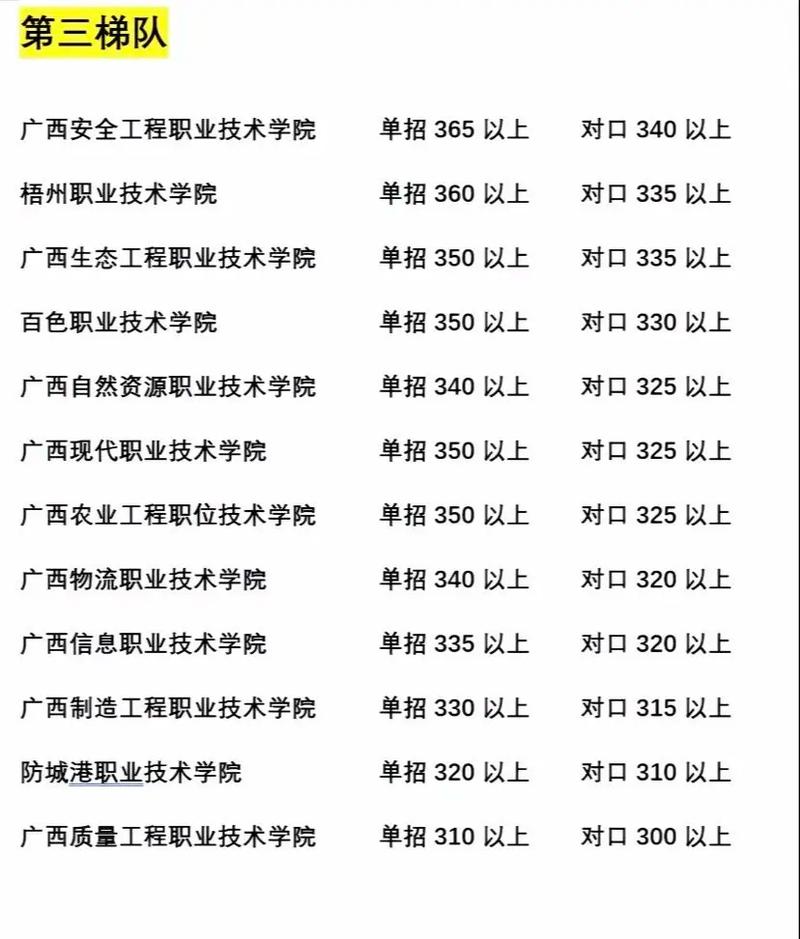 第三梯队

广西安全工程职业技术学院 单招 365 以上 对口 340 以上

梧州职业技术学院 单招 360 以上 对口 335 以上

广西生态工程职业技术学院 单招 350 以上 对口 335 以上

百色职业技术学院 单招 350 以上 对口 330 以上

广西自然资源职业技术学院 单招 340 以上 对口 325 以上

广西现代职业技术学院 单招 350 以上 对口 325 以上

广西农业工程职位技术学院 单招 350 以上 对口 325 以上

广西物流职业技术学院 单招 340 以上 对口 320 以上

广西信息职业技术学院 单招 335 以上 对口 320 以上

广西制造工程职业技术学院 单招 330 以上 对口 315 以上

防城港职业技术学院 单招 320 以上 对口 310 以上

广西质量工程职业技术学院 单招 310 以上 对口 300 以上